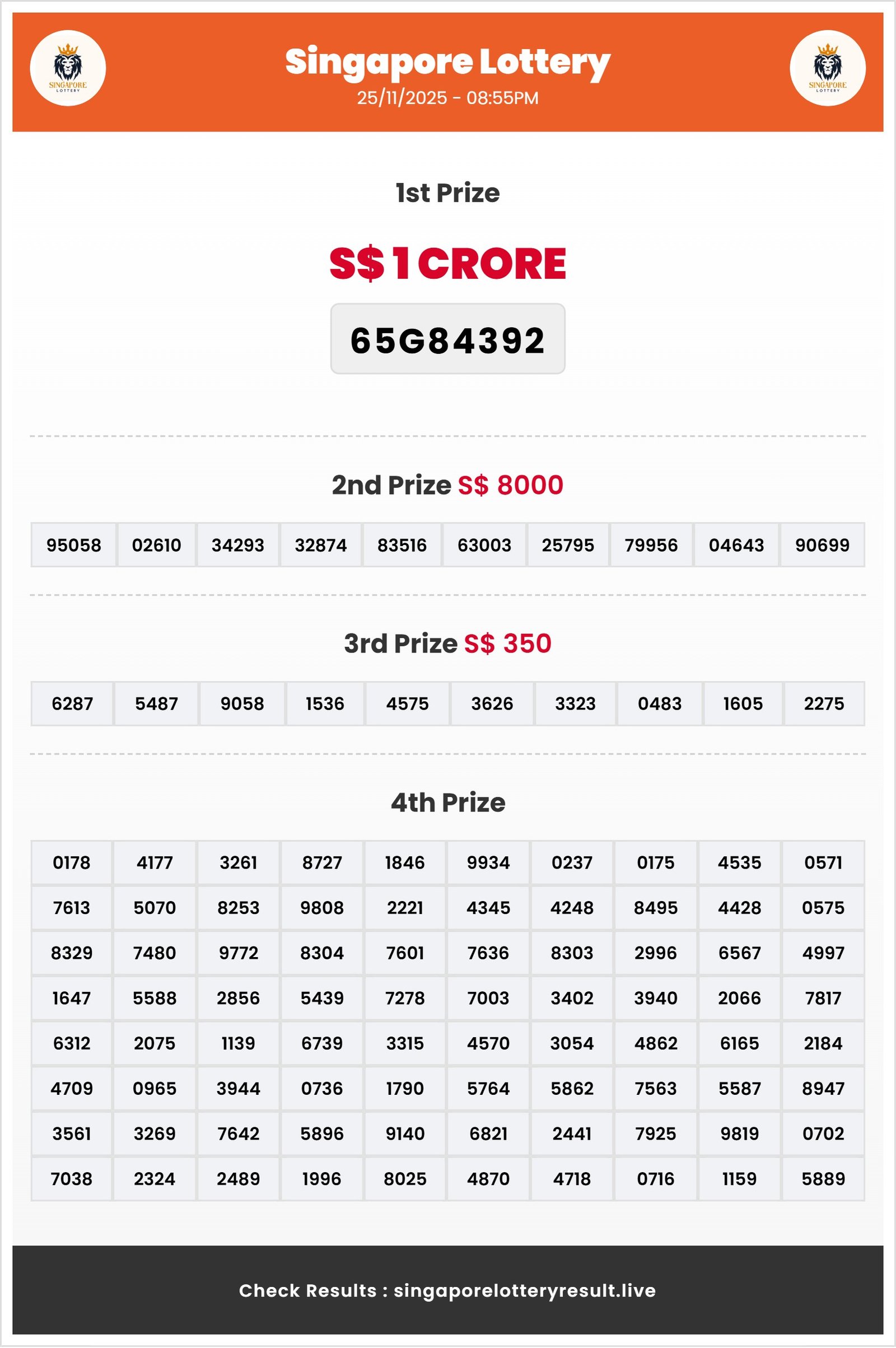 SINGAPORE LOTTERY

Singapore Lottery
25/11/2025 - 08:55PM

SINGAPORE LOTTERY

1st Prize

S$ 1 CRORE

65G84392

2nd Prize S$ 8000

| 95058 | 02610 | 34293 | 32874 | 83516 | 63003 | 25795 | 79956 | 04643 | 90699 |
|---|---|---|---|---|---|---|---|---|---|

3rd Prize S$ 350

| 6287 | 5487 | 9058 | 1536 | 4575 | 3626 | 3323 | 0483 | 1605 | 2275 |
|---|---|---|---|---|---|---|---|---|---|

4th Prize

| 0178 | 4177 | 3261 | 8727 | 1846 | 9934 | 0237 | 0175 | 4535 | 0571 |
|---|---|---|---|---|---|---|---|---|---|
| 7613 | 5070 | 8253 | 9808 | 2221 | 4345 | 4248 | 8495 | 4428 | 0575 |
| 8329 | 7480 | 9772 | 8304 | 7601 | 7636 | 8303 | 2996 | 6567 | 4997 |
| 1647 | 5588 | 2856 | 5439 | 7278 | 7003 | 3402 | 3940 | 2066 | 7817 |
| 6312 | 2075 | 1139 | 6739 | 3315 | 4570 | 3054 | 4862 | 6165 | 2184 |
| 4709 | 0965 | 3944 | 0736 | 1790 | 5764 | 5862 | 7563 | 5587 | 8947 |
| 3561 | 3269 | 7642 | 5896 | 9140 | 6821 | 2441 | 7925 | 9819 | 0702 |
| 7038 | 2324 | 2489 | 1996 | 8025 | 4870 | 4718 | 0716 | 1159 | 5889 |

Check Results : singaporelotteryresult.live